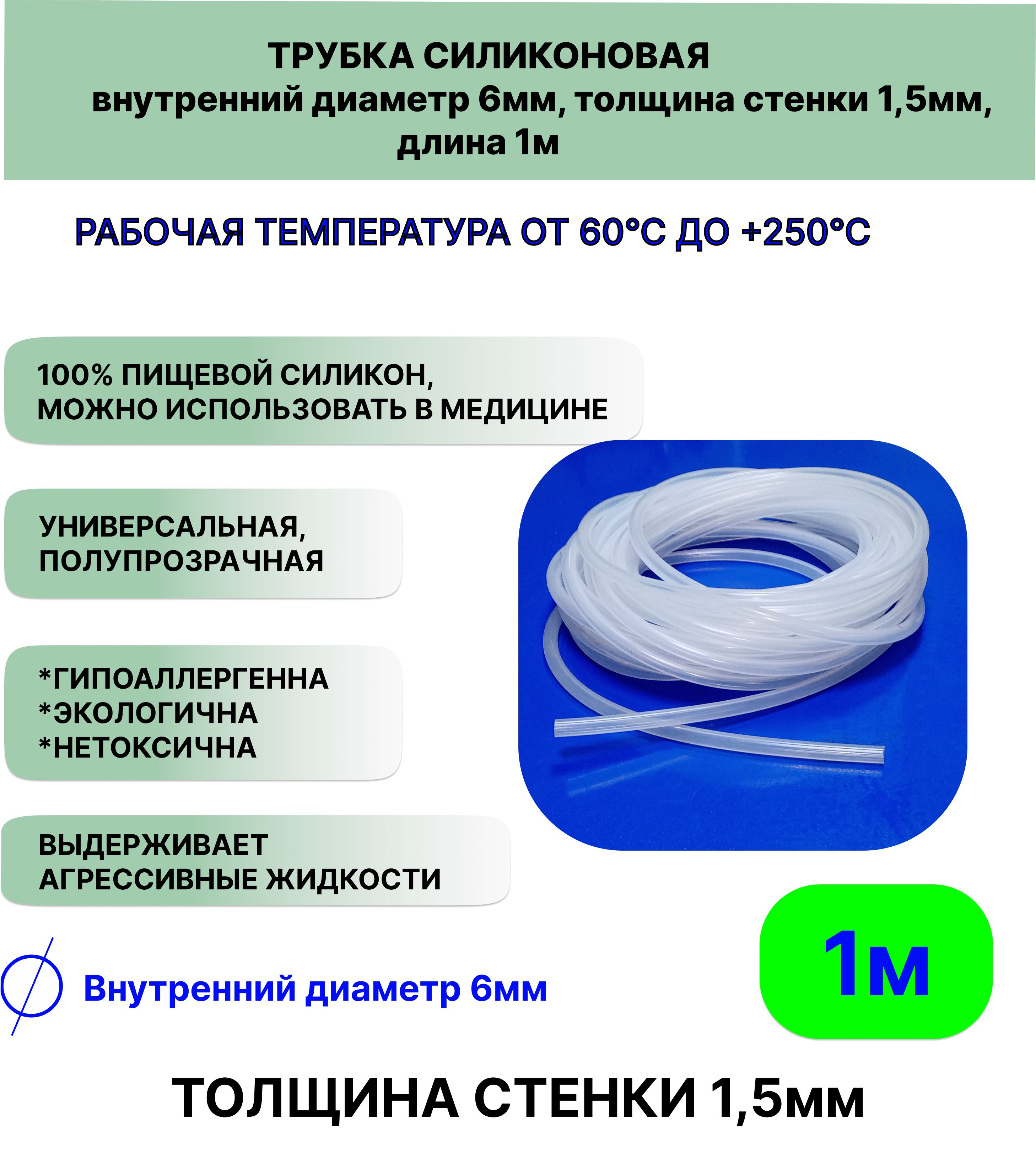 ТРУБКА СИЛИКОНОВАЯ
внутренний диаметр 6мм, толщина стенки 1,5мм, длина 1м

РАБОЧАЯ ТЕМПЕРАТУРА ОТ 60°С ДО +250°С

100% ПИЩЕВОЙ СИЛИКОН, МОЖНО ИСПОЛЬЗОВАТЬ В МЕДИЦИНЕ

УНИВЕРСАЛЬНАЯ, ПОЛУПРОЗРАЧНАЯ

*ГИПОАЛЛЕРГЕННА
*ЭКОЛОГИЧНА
*НЕТОКСИЧНА

ВЫДЕРЖИВАЕТ АГРЕССИВНЫЕ ЖИДКОСТИ

Внутренний диаметр 6мм

1м

ТОЛЩИНА СТЕНКИ 1,5мм